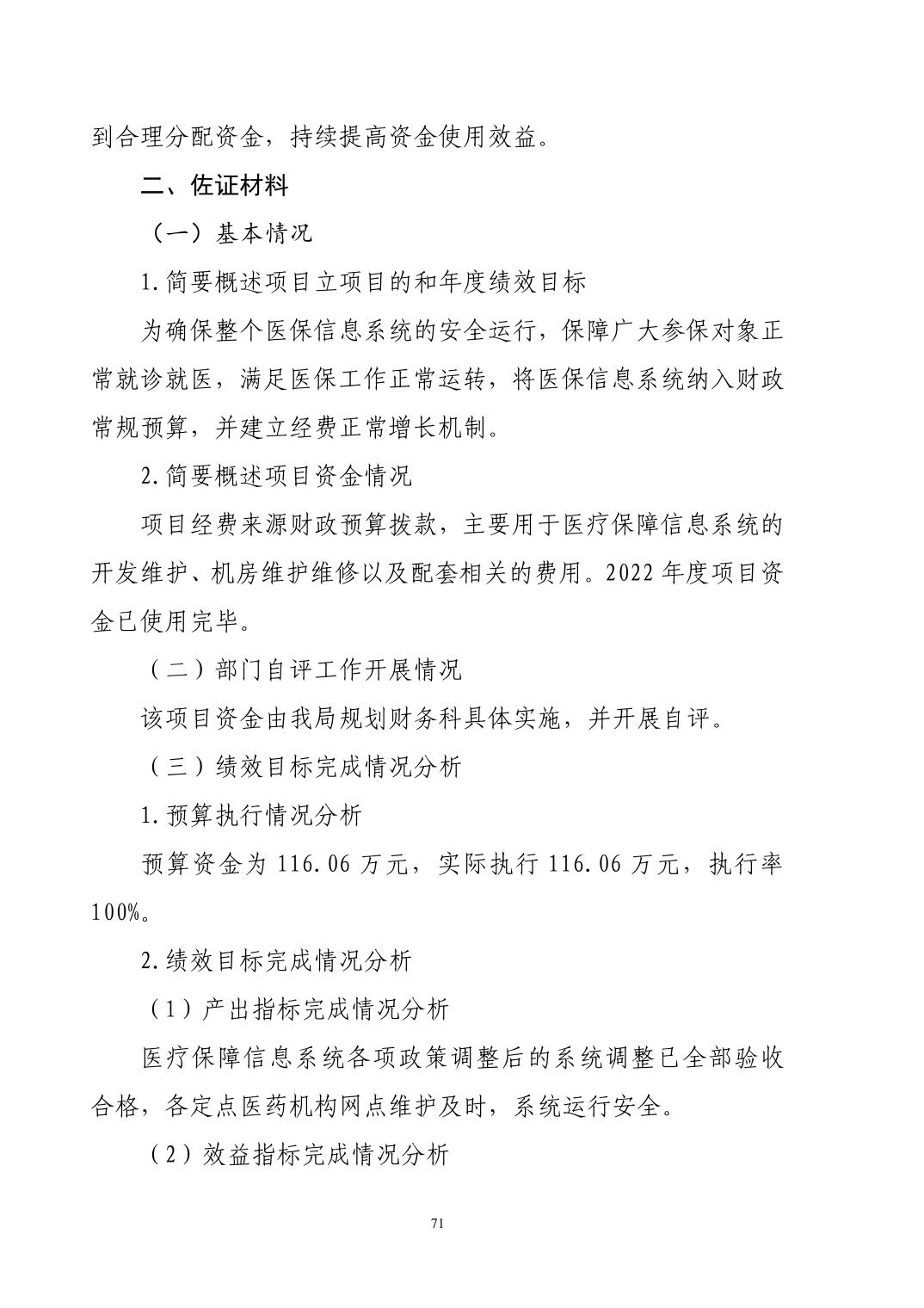 到合理分配资金，持续提高资金使用效益。

二、佐证材料

（一）基本情况

1.简要概述项目立项目的和年度绩效目标

为确保整个医保信息系统的安全运行，保障广大参保对象正常就诊就医，满足医保工作正常运转，将医保信息系统纳入财政常规预算，并建立经费正常增长机制。

2.简要概述项目资金情况

项目经费来源财政预算拨款，主要用于医疗保障信息系统的开发维护、机房维护维修以及配套相关的费用。2022年度项目资金已使用完毕。

（二）部门自评工作开展情况

该项目资金由我局规划财务科具体实施，并开展自评。

（三）绩效目标完成情况分析

1.预算执行情况分析

预算资金为116.06万元，实际执行116.06万元，执行率100%。

2.绩效目标完成情况分析

（1）产出指标完成情况分析

医疗保障信息系统各项政策调整后的系统调整已全部验收合格，各定点医药机构网点维护及时，系统运行安全。

（2）效益指标完成情况分析

71